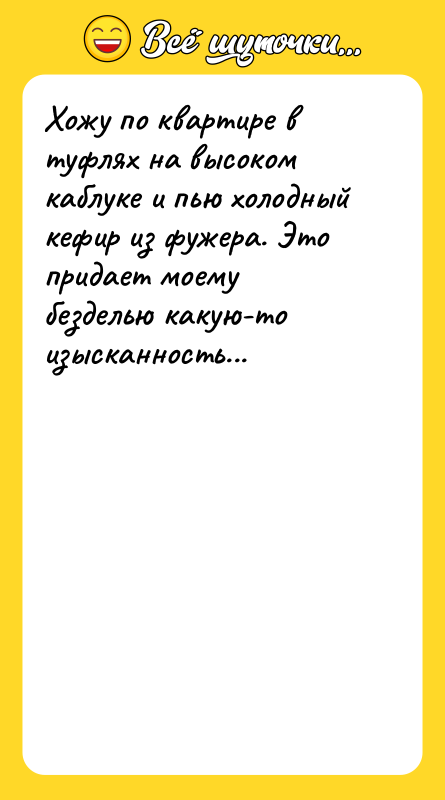 Всё шуточки...

Хожу по квартире в туфлях на высоком каблуке и пью холодный кефир из фужера. Это придает моему безделью какую-то изысканность...